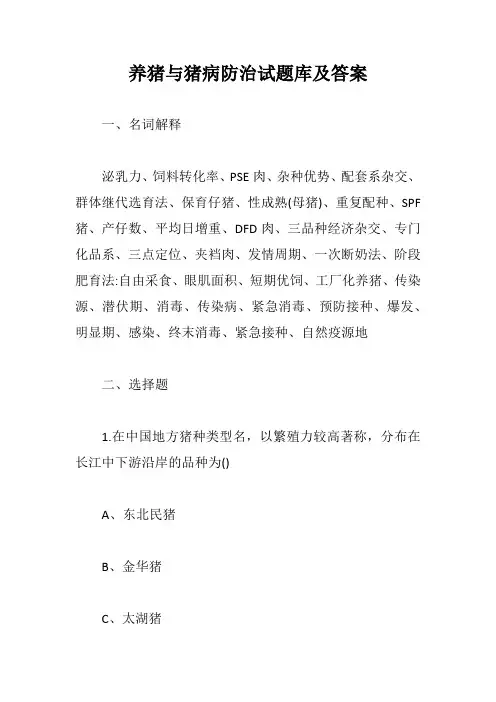 养猪与猪病防治试题库及答案

一、名词解释

泌乳力、饲料转化率、PSE 肉、杂种优势、配套系杂交、群体继代选育法、保育仔猪、性成熟(母猪)、重复配种、SPF 猪、产仔数、平均日增重、DFD 肉、三品种经济杂交、专门化品系、三点定位、夹裆肉、发情周期、一次断奶法、阶段肥育法:自由采食、眼肌面积、短期优饲、工厂化养猪、传染源、潜伏期、消毒、传染病、紧急消毒、预防接种、爆发、明显期、感染、终末消毒、紧急接种、自然疫源地

二、选择题

1.在中国地方猪种类型名，以繁殖力较高著称，分布在长江中下游沿岸的品种为()

A、东北民猪

B、金华猪

C、太湖猪